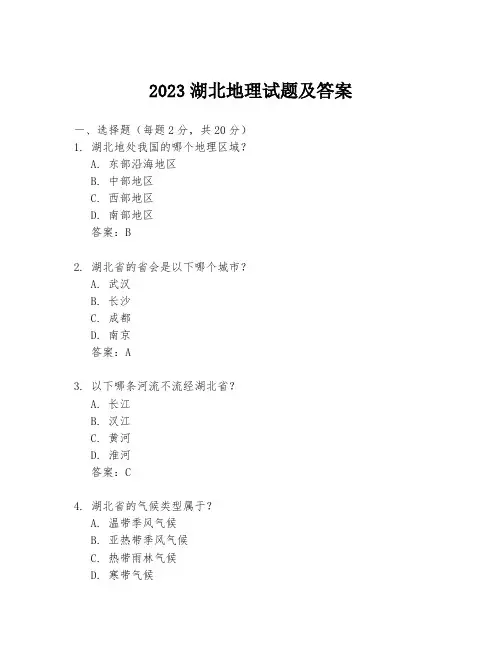 2023 湖北地理试题及答案

一、选择题（每题 2 分，共 20 分）

1. 湖北地处我国的哪个地理区域？
A. 东部沿海地区
B. 中部地区
C. 西部地区
D. 南部地区
答案：B

2. 湖北省的省会是以下哪个城市？
A. 武汉
B. 长沙
C. 成都
D. 南京
答案：A

3. 以下哪条河流不流经湖北省？
A. 长江
B. 汉江
C. 黄河
D. 淮河
答案：C

4. 湖北省的气候类型属于？
A. 温带季风气候
B. 亚热带季风气候
C. 热带雨林气候
D. 寒带气候